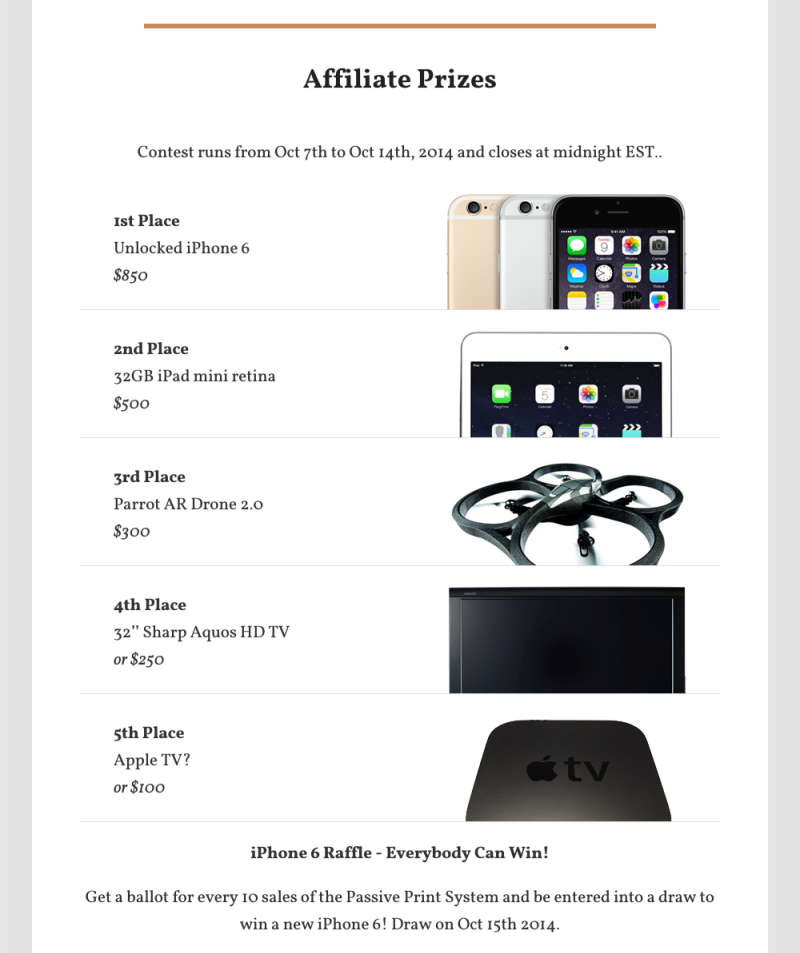 Affiliate Prizes

Contest runs from Oct 7th to Oct 14th, 2014 and closes at midnight EST..

1st Place
Unlocked iPhone 6
$850

2nd Place
32GB iPad mini retina
$500

3rd Place
Parrot AR Drone 2.0
$300

4th Place
32" Sharp Aquos HD TV
or $250

5th Place
Apple TV?
or $100

tv

iPhone 6 Raffle - Everybody Can Win!

Get a ballot for every 10 sales of the Passive Print System and be entered into a draw to win a new iPhone 6! Draw on Oct 15th 2014.